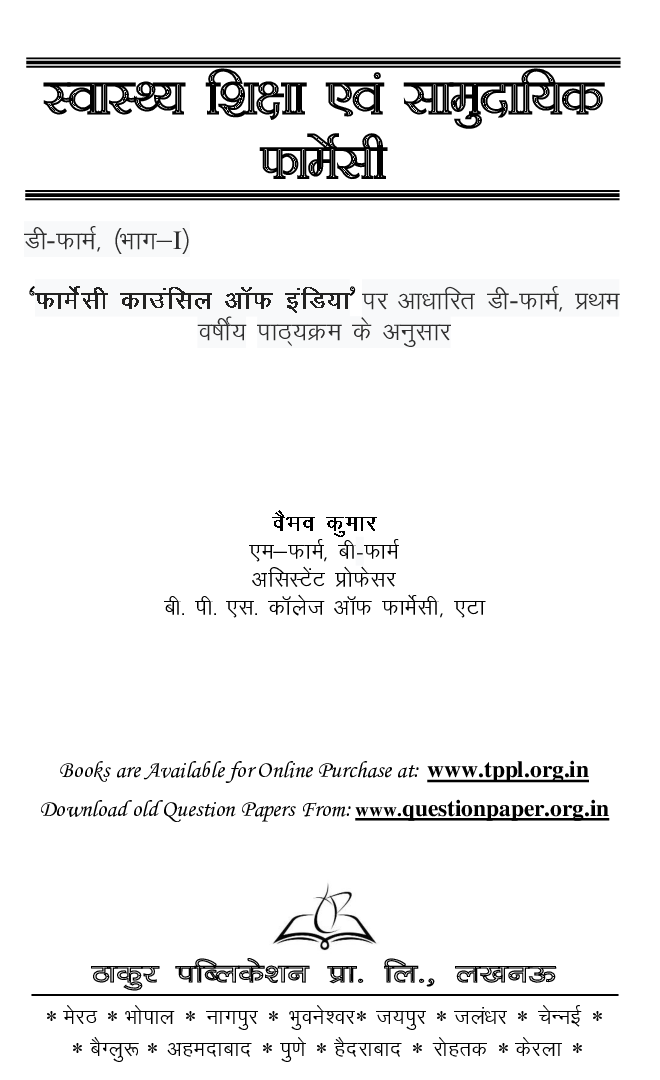 स्वास्थ्य शिक्षा एवं सामुदायिक फार्मेसी

डी-फार्म, (भाग–I)

'फार्मेसी काउंसिल ऑफ इंडिया' पर आधारित डी-फार्म, प्रथम वर्षीय पाठ्यक्रम के अनुसार

वैभव कुमार
एम–फार्म, बी-फार्म
असिस्टेंट प्रोफेसर
बी. पी. एस. कॉलेज ऑफ फार्मेसी, एटा

Books are Available for Online Purchase at: www.tppl.org.in
Download old Question Papers From: www.questionpaper.org.in

ठाकुर पब्लिकेशन प्रा. लि., लखनऊ

* मेरठ * भोपाल * नागपुर * भुवनेश्वर* जयपुर * जलंधर * चेन्नई *
* बैंग्लुरू * अहमदाबाद * पुणे * हैदराबाद * रोहतक * केरला *